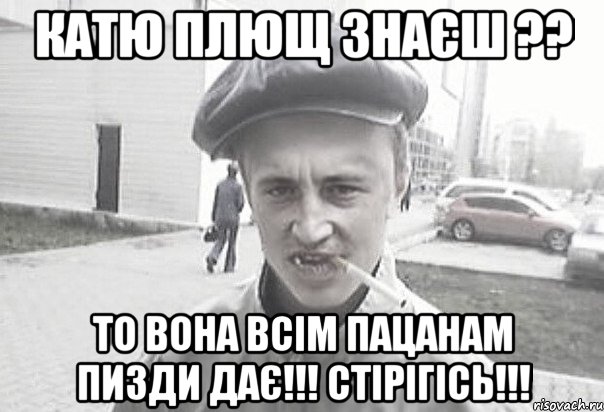 КАТЮ ПЛЮЩ ЗНАЄШ ??

ТО ВОНА ВСІМ ПАЦАНАМ ПИЗДИ ДАЄ!!! СТІРІГІСЬ!!!

risovach.ru